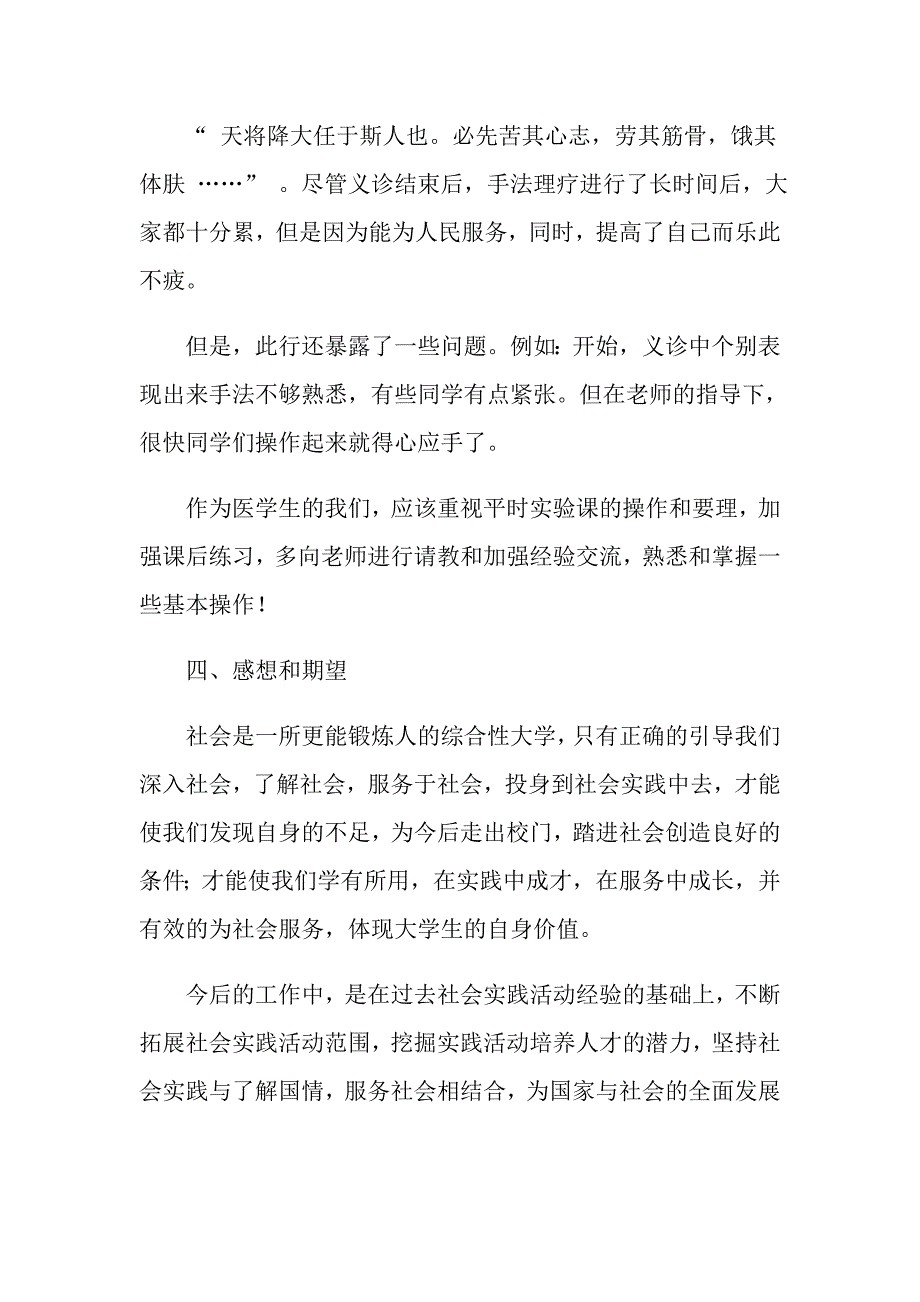 “ 天将降大任于斯人也。必先苦其心志，劳其筋骨，饿其体肤 ……” 。尽管义诊结束后，手法理疗进行了长时间后，大家都十分累，但是因为能为人民服务，同时，提高了自己而乐此不疲。

但是，此行还暴露了一些问题。例如：开始，义诊中个别表现出来手法不够熟悉，有些同学有点紧张。但在老师的指导下，很快同学们操作起来就得心应手了。

作为医学生的我们，应该重视平时实验课的操作和要理，加强课后练习，多向老师进行请教和加强经验交流，熟悉和掌握一些基本操作！

四、感想和期望

社会是一所更能锻炼人的综合性大学，只有正确的引导我们深入社会，了解社会，服务于社会，投身到社会实践中去，才能使我们发现自身的不足，为今后走出校门，踏进社会创造良好的条件；才能使我们学有所用，在实践中成才，在服务中成长，并有效的为社会服务，体现大学生的自身价值。

今后的工作中，是在过去社会实践活动经验的基础上，不断拓展社会实践活动范围，挖掘实践活动培养人才的潜力，坚持社会实践与了解国情，服务社会相结合，为国家与社会的全面发展